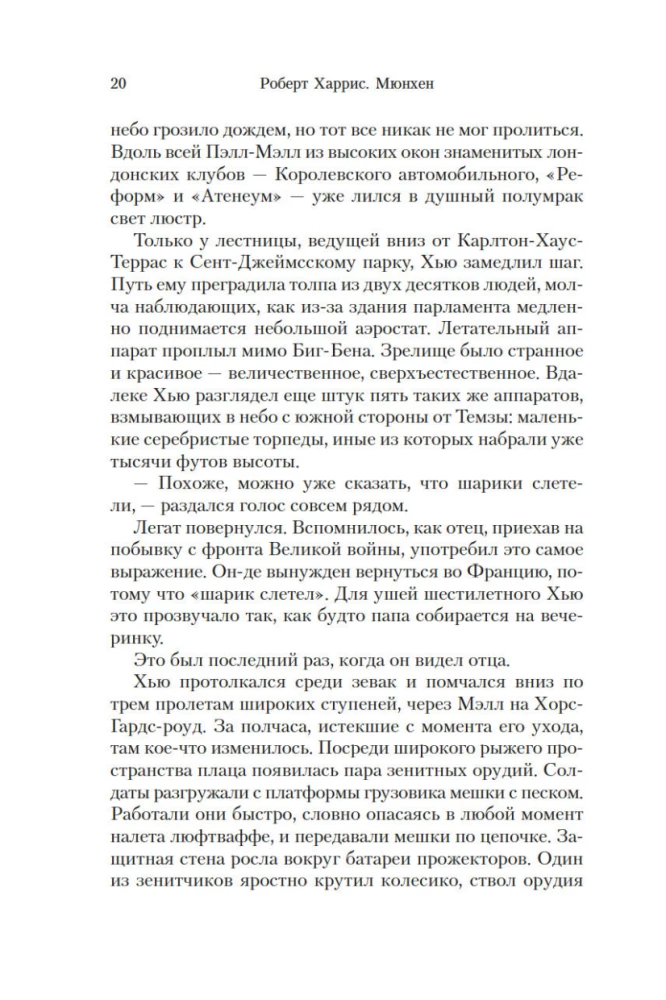 20 Роберт Харрис. Мюнхен

небо грозило дождем, но тот все никак не мог пролиться. Вдоль всей Пэлл-Мэлл из высоких окон знаменитых лондонских клубов — Королевского автомобильного, «Реформ» и «Атенеум» — уже лился в душный полумрак свет люстр.

Только у лестницы, ведущей вниз от Карлтон-Хаус-Террас к Сент-Джеймсскому парку, Хью замедлил шаг. Путь ему преградила толпа из двух десятков людей, молча наблюдающих, как из-за здания парламента медленно поднимается небольшой аэростат. Летательный аппарат проплыл мимо Биг-Бена. Зрелище было странное и красивое — величественное, сверхъестественное. Вдалеке Хью разглядел еще штук пять таких же аппаратов, взмывающих в небо с южной стороны от Темзы: маленькие серебристые торпеды, иные из которых набрали уже тысячи футов высоты.

— Похоже, можно уже сказать, что шарики слетели, — раздался голос совсем рядом.

Легат повернулся. Вспомнилось, как отец, приехав на побывку с фронта Великой войны, употребил это самое выражение. Он-де вынужден вернуться во Францию, потому что «шарик слетел». Для ушей шестилетнего Хью это прозвучало так, как будто папа собирается на вечеринку.

Это был последний раз, когда он видел отца.

Хью протолкался среди зевак и помчался вниз по трем пролетам широких ступеней, через Мэлл на Хорс-Гардс-роуд. За полчаса, истекшие с момента его ухода, там кое-что изменилось. Посреди широкого рыжего пространства плаца появилась пара зенитных орудий. Солдаты разгружали с платформы грузовика мешки с песком. Работали они быстро, словно опасаясь в любой момент налета люфтваффе, и передавали мешки по цепочке. Защитная стена росла вокруг батареи прожекторов. Один из зенитчиков яростно крутил колесико, ствол орудия